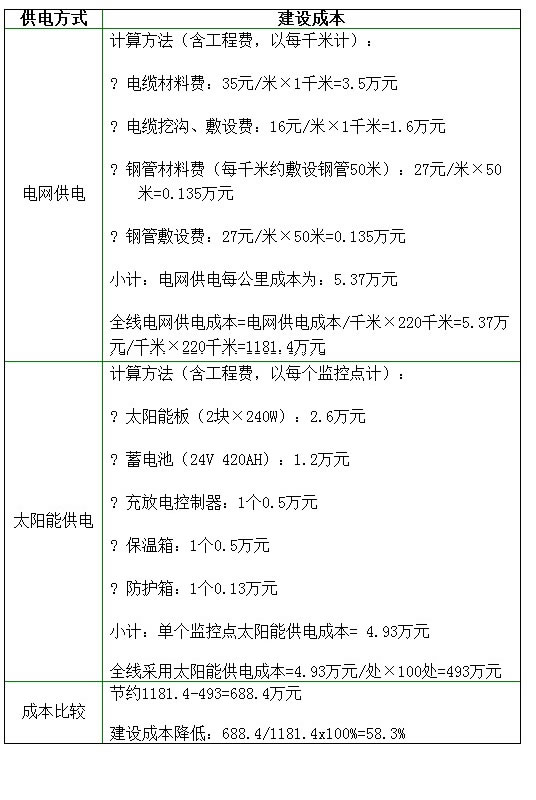 | 供电方式 | 建设成本 |
|---|---|
| 电网供电 | 计算方法（含工程费，以每千米计）：<br><br>? 电缆材料费：35元/米×1千米=3.5万元<br><br>? 电缆挖沟、敷设费：16元/米×1千米=1.6万元<br><br>? 钢管材料费（每千米约敷设钢管50米）：27元/米×50米=0.135万元<br><br>? 钢管敷设费：27元/米×50米=0.135万元<br><br>小计：电网供电每公里成本为：5.37万元<br><br>全线电网供电成本=电网供电成本/千米×220千米=5.37万元/千米×220千米=1181.4万元 |
| 太阳能供电 | 计算方法（含工程费，以每个监控点计）：<br><br>? 太阳能板（2块×240W）：2.6万元<br><br>? 蓄电池（24V 420AH）：1.2万元<br><br>? 充放电控制器：1个0.5万元<br><br>? 保温箱：1个0.5万元<br><br>? 防护箱：1个0.13万元<br><br>小计：单个监控点太阳能供电成本= 4.93万元<br><br>全线采用太阳能供电成本=4.93万元/处×100处=493万元 |
| 成本比较 | 节约1181.4-493=688.4万元<br><br>建设成本降低：688.4/1181.4x100%=58.3% |